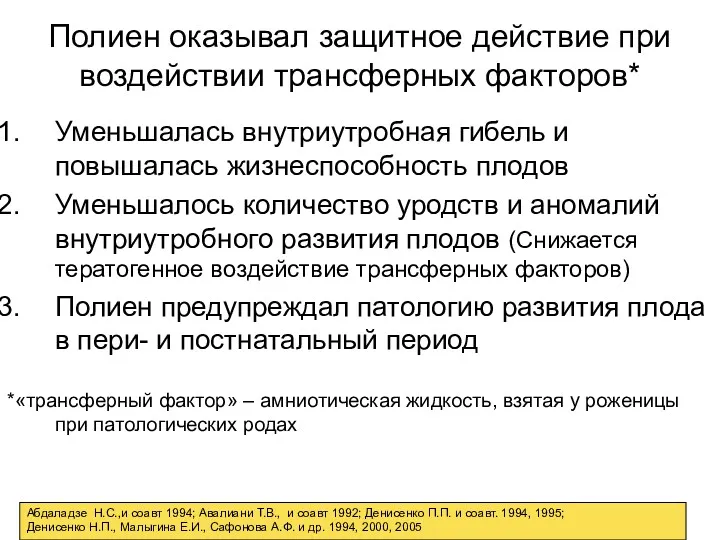 Полиен оказывал защитное действие при воздействии трансферных факторов*

1. Уменьшалась внутриутробная гибель и повышалась жизнеспособность плодов
2. Уменьшалось количество уродств и аномалий внутриутробного развития плодов (Снижается тератогенное воздействие трансферных факторов)
3. Полиен предупреждал патологию развития плода в пери- и постнатальный период

*«трансферный фактор» – амниотическая жидкость, взятая у роженицы при патологических родах

Абдаладзе Н.С.,и соавт 1994; Авалиани Т.В., и соавт 1992; Денисенко П.П. и соавт. 1994, 1995; Денисенко Н.П., Малыгина Е.И., Сафонова А.Ф. и др. 1994, 2000, 2005